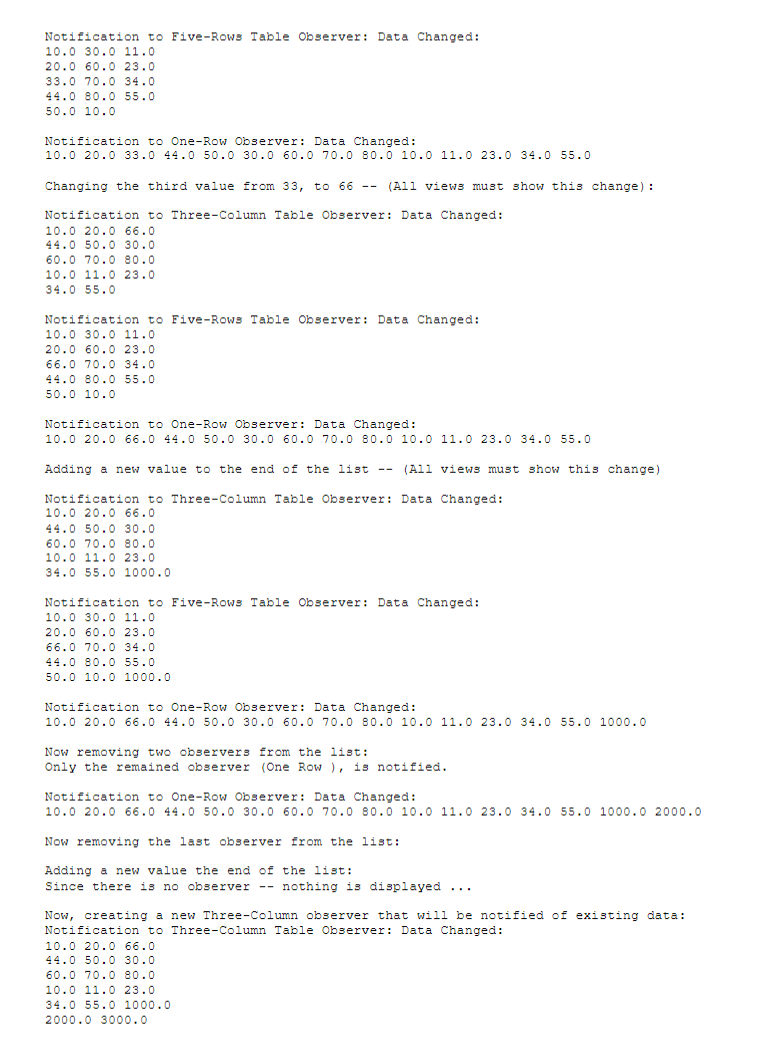 Notification to Five-Rows Table Observer: Data Changed:
10.0 30.0 11.0
20.0 60.0 23.0
33.0 70.0 34.0
44.0 80.0 55.0
50.0 10.0

Notification to One-Row Observer: Data Changed:
10.0 20.0 33.0 44.0 50.0 30.0 60.0 70.0 80.0 10.0 11.0 23.0 34.0 55.0

Changing the third value from 33, to 66 -- (All views must show this change):

Notification to Three-Column Table Observer: Data Changed:
10.0 20.0 66.0
44.0 50.0 30.0
60.0 70.0 80.0
10.0 11.0 23.0
34.0 55.0

Notification to Five-Rows Table Observer: Data Changed:
10.0 30.0 11.0
20.0 60.0 23.0
66.0 70.0 34.0
44.0 80.0 55.0
50.0 10.0

Notification to One-Row Observer: Data Changed:
10.0 20.0 66.0 44.0 50.0 30.0 60.0 70.0 80.0 10.0 11.0 23.0 34.0 55.0

Adding a new value to the end of the list -- (All views must show this change)

Notification to Three-Column Table Observer: Data Changed:
10.0 20.0 66.0
44.0 50.0 30.0
60.0 70.0 80.0
10.0 11.0 23.0
34.0 55.0 1000.0

Notification to Five-Rows Table Observer: Data Changed:
10.0 30.0 11.0
20.0 60.0 23.0
66.0 70.0 34.0
44.0 80.0 55.0
50.0 10.0 1000.0

Notification to One-Row Observer: Data Changed:
10.0 20.0 66.0 44.0 50.0 30.0 60.0 70.0 80.0 10.0 11.0 23.0 34.0 55.0 1000.0

Now removing two observers from the list:
Only the remained observer (One Row ), is notified.

Notification to One-Row Observer: Data Changed:
10.0 20.0 66.0 44.0 50.0 30.0 60.0 70.0 80.0 10.0 11.0 23.0 34.0 55.0 1000.0 2000.0

Now removing the last observer from the list:

Adding a new value the end of the list:
Since there is no observer -- nothing is displayed ...

Now, creating a new Three-Column observer that will be notified of existing data:
Notification to Three-Column Table Observer: Data Changed:
10.0 20.0 66.0
44.0 50.0 30.0
60.0 70.0 80.0
10.0 11.0 23.0
34.0 55.0 1000.0
2000.0 3000.0